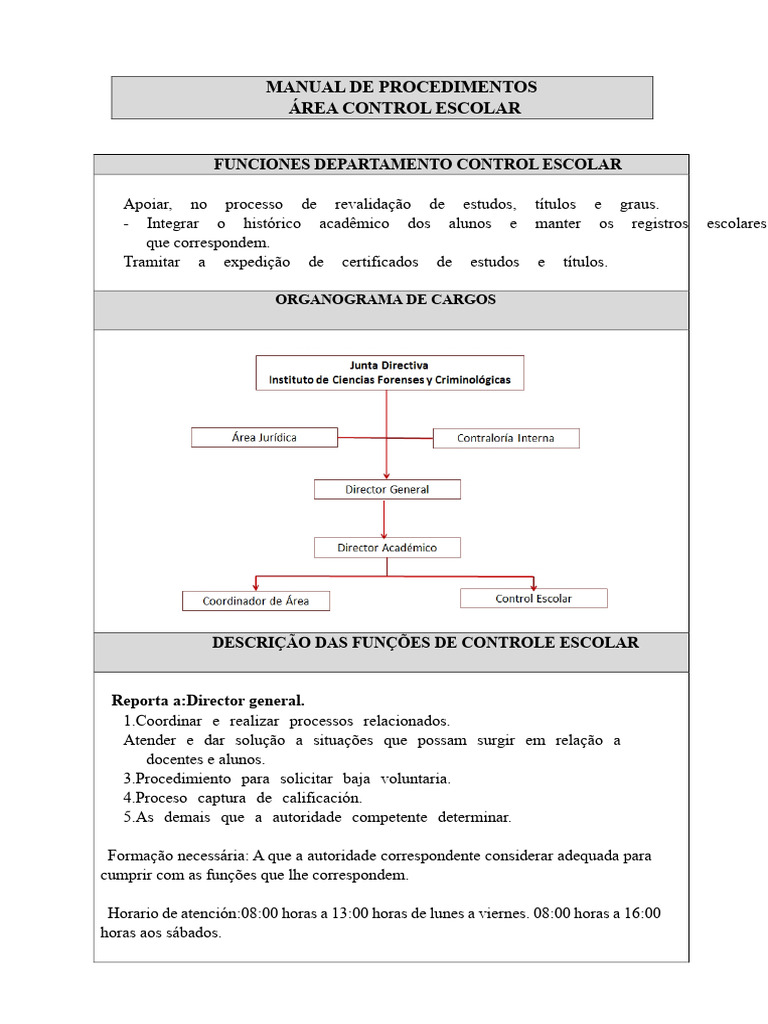 MANUAL DE PROCEDIMENTOS
ÁREA CONTROL ESCOLAR

FUNCIONES DEPARTAMENTO CONTROL ESCOLAR

Apoiar, no processo de revalidação de estudos, títulos e graus.
- Integrar o histórico acadêmico dos alunos e manter os registros escolares que correspondem.
Tramitar a expedição de certificados de estudos e títulos.

ORGANOGRAMA DE CARGOS

Junta Directiva
Instituto de Ciencias Forenses y Criminológicas

Área Jurídica

Contraloría Interna

Director General

Director Académico

Coordinador de Área

Control Escolar

DESCRIÇÃO DAS FUNÇÕES DE CONTROLE ESCOLAR

Reporta a:Director general.
1.Coordinar e realizar processos relacionados.
Atender e dar solução a situações que possam surgir em relação a docentes e alunos.
3.Procedimiento para solicitar baja voluntaria.
4.Proceso captura de calificación.
5.As demais que a autoridade competente determinar.

Formação necessária: A que a autoridade correspondente considerar adequada para cumprir com as funções que lhe correspondem.

Horario de atención:08:00 horas a 13:00 horas de lunes a viernes. 08:00 horas a 16:00 horas aos sábados.